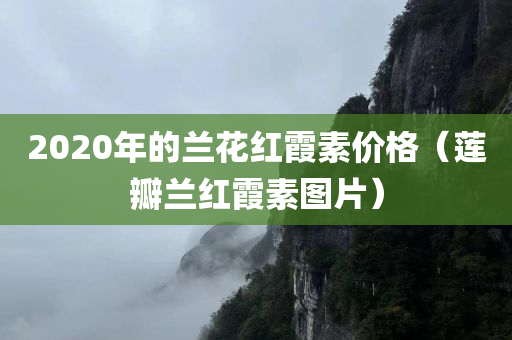 2020年的兰花红霞素价格（莲瓣兰红霞素图片）